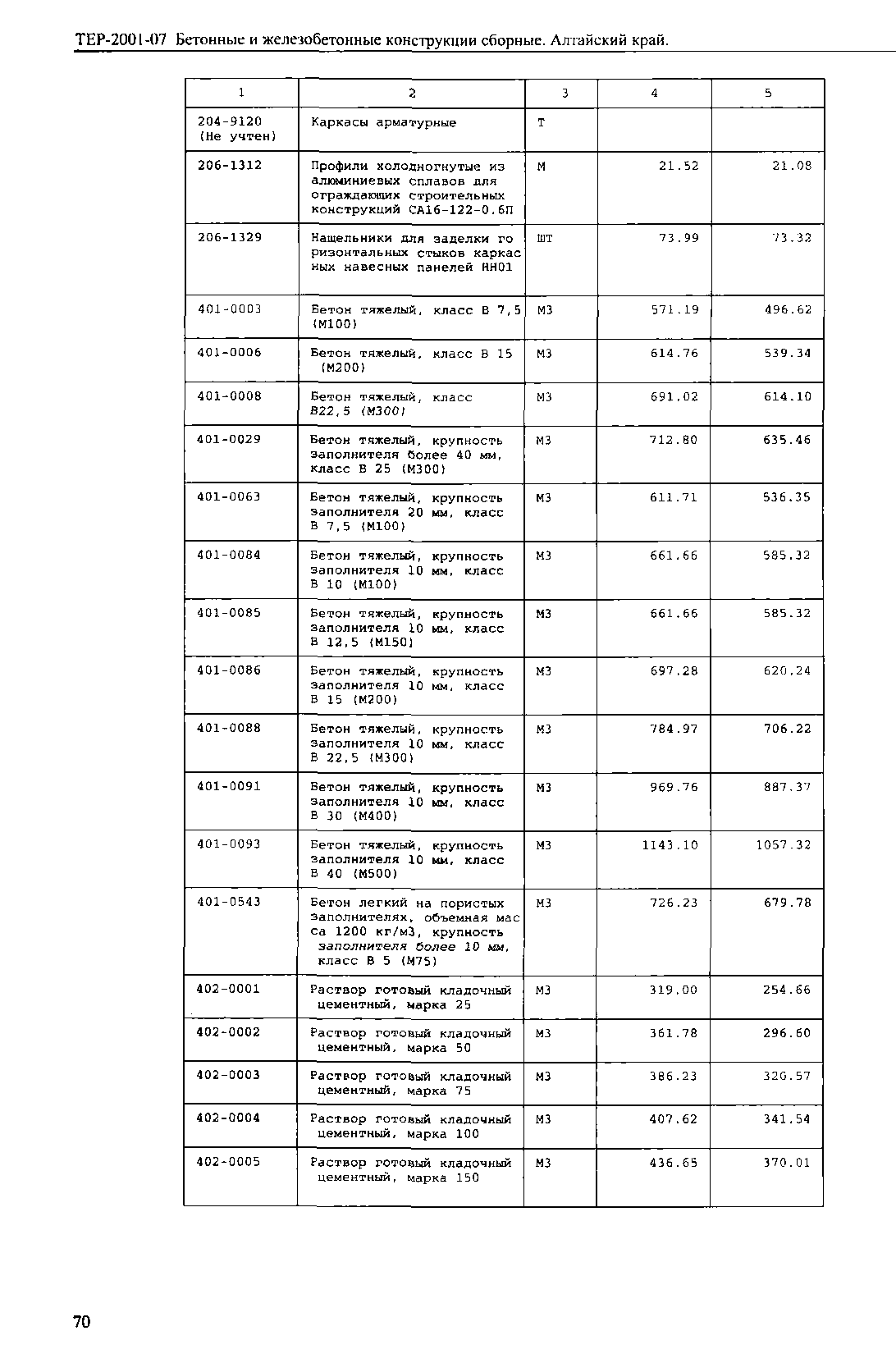 ТЕР-2001-07 Бетонные и железобетонные конструкции сборные. Алтайский край.

| 1 | 2 | 3 | 4 | 5 |
|---|---|---|---|---|
| 204-9120 (Не учтен) | Каркасы арматурные | Т | | |
| 206-1312 | Профили холодногнутые из алюминиевых сплавов для отраждающих строительных конструкций СА16-122-0.6П | М | 21.52 | 21.08 |
| 206-1329 | Нащельники для заделки горизонтальных стыков каркасных навесных панелей НН01 | ШТ | 73.99 | 73.32 |
| 401-0003 | Бетон тяжелый, класс В 7,5 (М100) | М3 | 571.19 | 496.62 |
| 401-0006 | Бетон тяжелый, класс В 15 (М200) | М3 | 614.76 | 539.34 |
| 401-0008 | Бетон тяжелый, класс В22,5 (М300) | М3 | 691.02 | 614.10 |
| 401-0029 | Бетон тяжелый, крупность заполнителя более 40 мм, класс В 25 (М300) | М3 | 712.80 | 635.46 |
| 401-0063 | Бетон тяжелый, крупность заполнителя 20 мм, класс В 7,5 (М100) | М3 | 611.71 | 536.35 |
| 401-0084 | Бетон тяжелый, крупность заполнителя 10 мм, класс В 10 (М100) | М3 | 661.66 | 585.32 |
| 401-0085 | Бетон тяжелый, крупность заполнителя 10 мм, класс В 12,5 (М150) | М3 | 661.66 | 585.32 |
| 401-0086 | Бетон тяжелый, крупность заполнителя 10 мм, класс В 15 (М200) | М3 | 697.28 | 620.24 |
| 401-0088 | Бетон тяжелый, крупность заполнителя 10 мм, класс В 22,5 (М300) | М3 | 784.97 | 706.22 |
| 401-0091 | Бетон тяжелый, крупность заполнителя 10 мм, класс В 30 (М400) | М3 | 969.76 | 887.37 |
| 401-0093 | Бетон тяжелый, крупность заполнителя 10 мм, класс В 40 (М500) | М3 | 1143.10 | 1057.32 |
| 401-0543 | Бетон легкий на пористых заполнителях, объемная масса 1200 кг/м3, крупность заполнителя более 10 мм, класс В 5 (М75) | М3 | 726.23 | 679.78 |
| 402-0001 | Раствор готовый кладочный цементный, марка 25 | М3 | 319.00 | 254.66 |
| 402-0002 | Раствор готовый кладочный цементный, марка 50 | М3 | 361.78 | 296.60 |
| 402-0003 | Раствор готовый кладочный цементный, марка 75 | М3 | 386.23 | 320.57 |
| 402-0004 | Раствор готовый кладочный цементный, марка 100 | М3 | 407.62 | 341.54 |
| 402-0005 | Раствор готовый кладочный цементный, марка 150 | М3 | 436.65 | 370.01 |

70